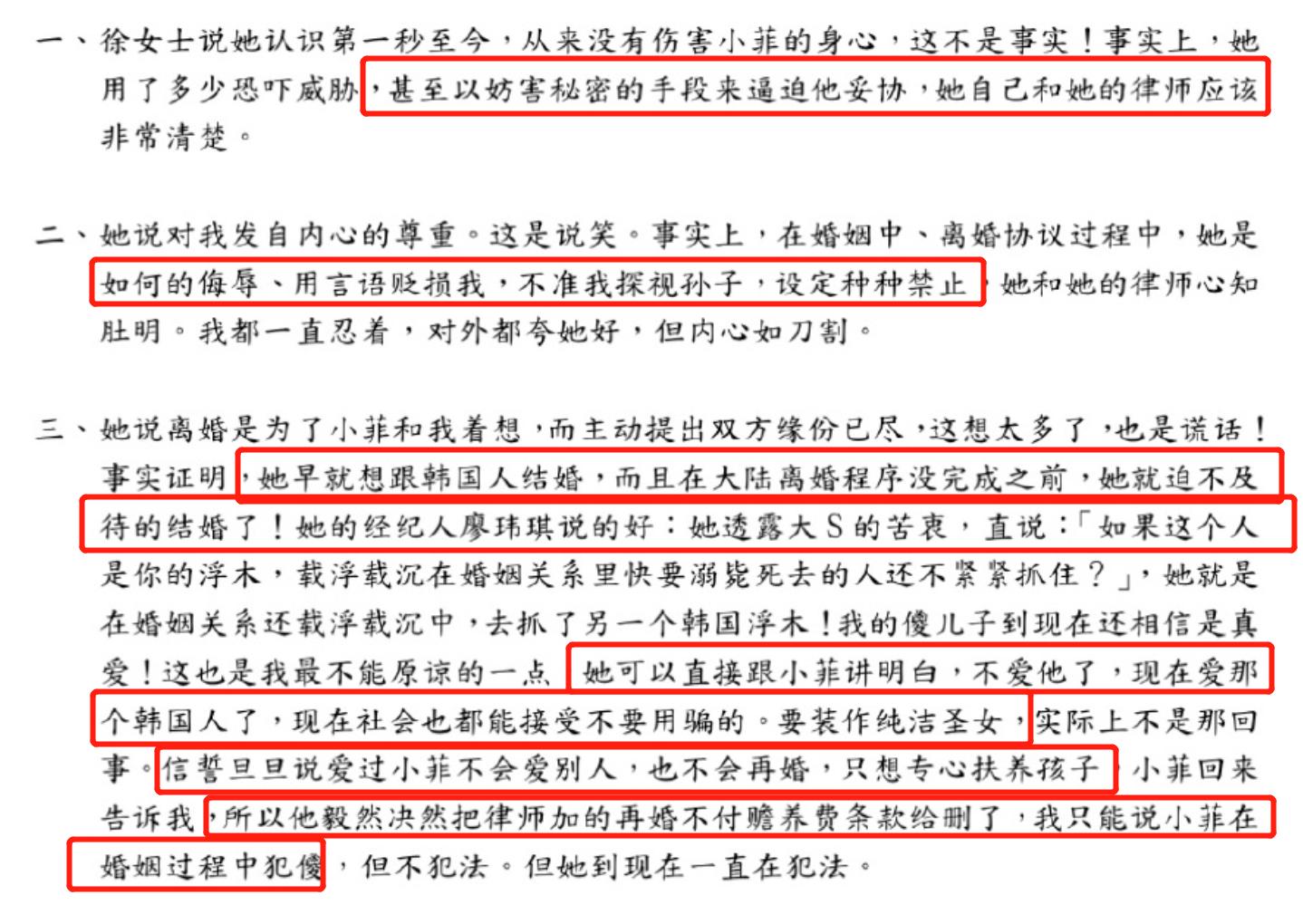 一、徐女士说她认识第一秒至今，从来没有伤害小菲的身心，这不是事实！事实上，她用了多少恐吓威胁，甚至以妨害秘密的手段来逼迫他妥协，她自己和她的律师应该非常清楚。

二、她说对我发自内心的尊重。这是说笑。事实上，在婚姻中、离婚协议过程中，她是如何的侮辱、用言语贬损我，不准我探视孙子，设定种种禁止，她和她的律师心知肚明。我都一直忍着，对外都夸她好，但内心如刀割。

三、她说离婚是为了小菲和我着想，而主动提出双方缘份已尽，这想太多了，也是谎话！事实证明，她早就想跟韩国人结婚，而且在大陆离婚程序没完成之前，她就迫不及待的结婚了！她的经纪人廖玮琪说的好：她透露大S的苦衷，直说：「如果这个人是你的浮木，载浮载沉在婚姻关系里快要溺毙死去的人还不紧紧抓住？」，她就是在婚姻关系还载浮载沉中，去抓了另一个韩国浮木！我的傻儿子到现在还相信是真爱！这也是我最不能原谅的一点，她可以直接跟小菲讲明白，不爱他了，现在爱那个韩国人了，现在社会也都能接受不要用骗的。要装作纯洁圣女，实际上不是那回事。信誓旦旦说爱过小菲不会爱别人，也不会再婚，只想专心扶养孩子，小菲回来告诉我，所以他毅然决然把律师加的再婚不付赡养费条款给删了，我只能说小菲在婚姻过程中犯傻，但不犯法。但她到现在一直在犯法。